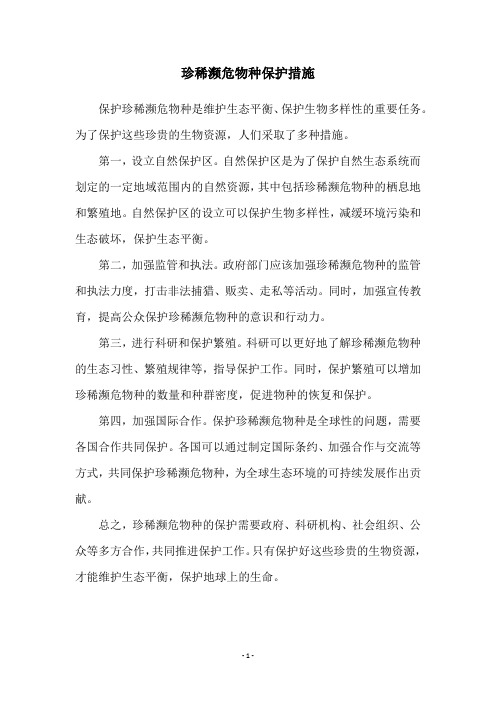 珍稀濒危物种保护措施

保护珍稀濒危物种是维护生态平衡、保护生物多样性的重要任务。为了保护这些珍贵的生物资源，人们采取了多种措施。

第一，设立自然保护区。自然保护区是为了保护自然生态系统而划定的一定地域范围内的自然资源，其中包括珍稀濒危物种的栖息地和繁殖地。自然保护区的设立可以保护生物多样性，减缓环境污染和生态破坏，保护生态平衡。

第二，加强监管和执法。政府部门应该加强珍稀濒危物种的监管和执法力度，打击非法捕猎、贩卖、走私等活动。同时，加强宣传教育，提高公众保护珍稀濒危物种的意识和行动力。

第三，进行科研和保护繁殖。科研可以更好地了解珍稀濒危物种的生态习性、繁殖规律等，指导保护工作。同时，保护繁殖可以增加珍稀濒危物种的数量和种群密度，促进物种的恢复和保护。

第四，加强国际合作。保护珍稀濒危物种是全球性的问题，需要各国合作共同保护。各国可以通过制定国际条约、加强合作与交流等方式，共同保护珍稀濒危物种，为全球生态环境的可持续发展作出贡献。

总之，珍稀濒危物种的保护需要政府、科研机构、社会组织、公众等多方合作，共同推进保护工作。只有保护好这些珍贵的生物资源，才能维护生态平衡，保护地球上的生命。

- 1 -